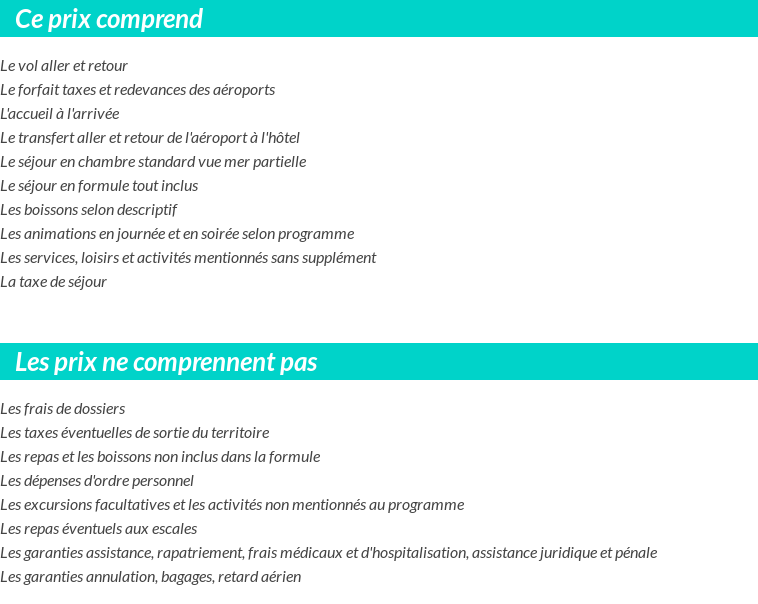 Ce prix comprend

Le vol aller et retour
Le forfait taxes et redevances des aéroports
L'accueil à l'arrivée
Le transfert aller et retour de l'aéroport à l'hôtel
Le séjour en chambre standard vue mer partielle
Le séjour en formule tout inclus
Les boissons selon descriptif
Les animations en journée et en soirée selon programme
Les services, loisirs et activités mentionnés sans supplément
La taxe de séjour

Les prix ne comprennent pas

Les frais de dossiers
Les taxes éventuelles de sortie du territoire
Les repas et les boissons non inclus dans la formule
Les dépenses d'ordre personnel
Les excursions facultatives et les activités non mentionnés au programme
Les repas éventuels aux escales
Les garanties assistance, rapatriement, frais médicaux et d'hospitalisation, assistance juridique et pénale
Les garanties annulation, bagages, retard aérien